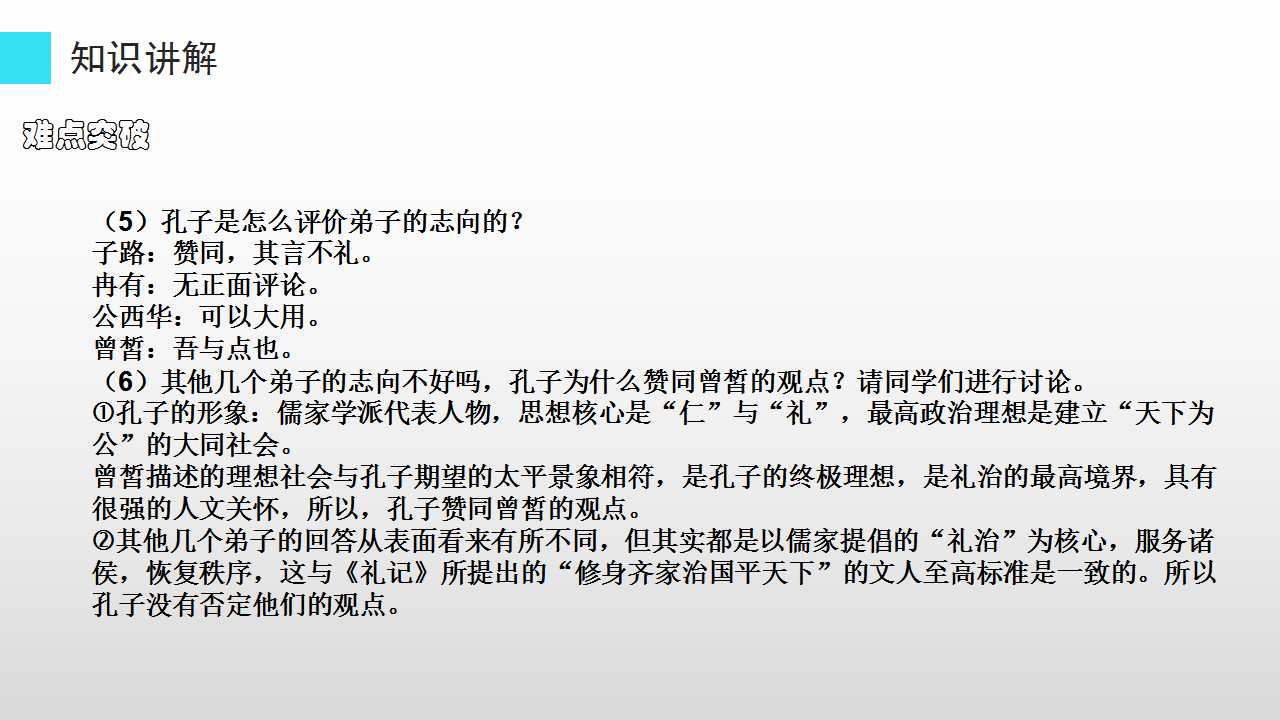 知识讲解

难点突破

（5）孔子是怎么评价弟子的志向的？
子路：赞同，其言不礼。
冉有：无正面评论。
公西华：可以大用。
曾皙：吾与点也。
（6）其他几个弟子的志向不好吗，孔子为什么赞同曾皙的观点？请同学们进行讨论。
①孔子的形象：儒家学派代表人物，思想核心是“仁”与“礼”，最高政治理想是建立“天下为公”的大同社会。
曾皙描述的理想社会与孔子期望的太平景象相符，是孔子的终极理想，是礼治的最高境界，具有很强的人文关怀，所以，孔子赞同曾皙的观点。
②其他几个弟子的回答从表面看来有所不同，但其实都是以儒家提倡的“礼治”为核心，服务诸侯，恢复秩序，这与《礼记》所提出的“修身齐家治国平天下”的文人至高标准是一致的。所以孔子没有否定他们的观点。